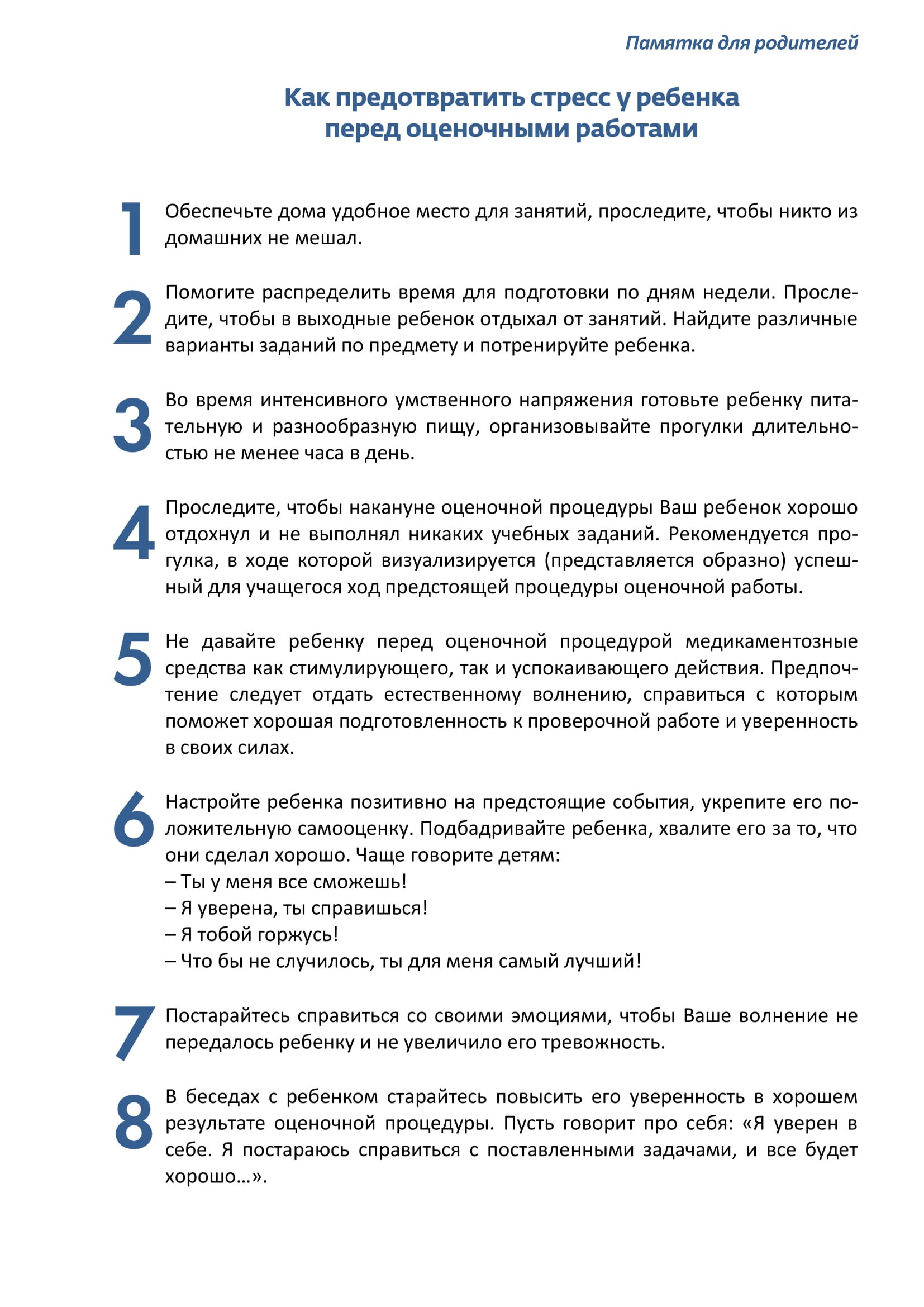 Памятка для родителей

Как предотвратить стресс у ребенка перед оценочными работами

1 Обеспечьте дома удобное место для занятий, проследите, чтобы никто из домашних не мешал.

2 Помогите распределить время для подготовки по дням недели. Проследите, чтобы в выходные ребенок отдыхал от занятий. Найдите различные варианты заданий по предмету и потренируйте ребенка.

3 Во время интенсивного умственного напряжения готовьте ребенку питательную и разнообразную пищу, организовывайте прогулки длительностью не менее часа в день.

4 Проследите, чтобы накануне оценочной процедуры Ваш ребенок хорошо отдохнул и не выполнял никаких учебных заданий. Рекомендуется прогулка, в ходе которой визуализируется (представляется образно) успешный для учащегося ход предстоящей процедуры оценочной работы.

5 Не давайте ребенку перед оценочной процедурой медикаментозные средства как стимулирующего, так и успокаивающего действия. Предпочтение следует отдать естественному волнению, справиться с которым поможет хорошая подготовленность к проверочной работе и уверенность в своих силах.

6 Настройте ребенка позитивно на предстоящие события, укрепите его положительную самооценку. Подбадривайте ребенка, хвалите его за то, что они сделал хорошо. Чаще говорите детям:
– Ты у меня все сможешь!
– Я уверена, ты справишься!
– Я тобой горжусь!
– Что бы не случилось, ты для меня самый лучший!

7 Постарайтесь справиться со своими эмоциями, чтобы Ваше волнение не передалось ребенку и не увеличило его тревожность.

8 В беседах с ребенком старайтесь повысить его уверенность в хорошем результате оценочной процедуры. Пусть говорит про себя: «Я уверен в себе. Я постараюсь справиться с поставленными задачами, и все будет хорошо…».